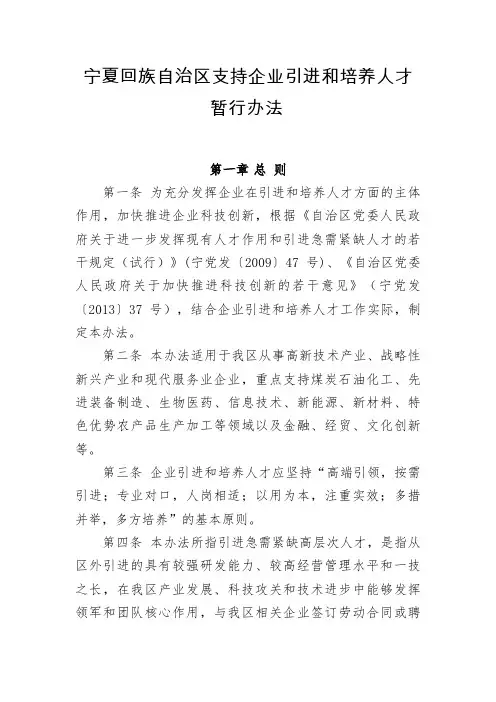 宁夏回族自治区支持企业引进和培养人才暂行办法

第一章 总 则

第一条 为充分发挥企业在引进和培养人才方面的主体作用，加快推进企业科技创新，根据《自治区党委人民政府关于进一步发挥现有人才作用和引进急需紧缺人才的若干规定（试行）》（宁党发〔2009〕47 号）、《自治区党委人民政府关于加快推进科技创新的若干意见》（宁党发〔2013〕37 号），结合企业引进和培养人才工作实际，制定本办法。

第二条 本办法适用于我区从事高新技术产业、战略性新兴产业和现代服务业企业，重点支持煤炭石油化工、先进装备制造、生物医药、信息技术、新能源、新材料、特色优势农产品生产加工等领域以及金融、经贸、文化创新等。

第三条 企业引进和培养人才应坚持“高端引领，按需引进；专业对口，人岗相适；以用为本，注重实效；多措并举，多方培养”的基本原则。

第四条 本办法所指引进急需紧缺高层次人才，是指从区外引进的具有较强研发能力、较高经营管理水平和一技之长，在我区产业发展、科技攻关和技术进步中能够发挥领军和团队核心作用，与我区相关企业签订劳动合同或聘